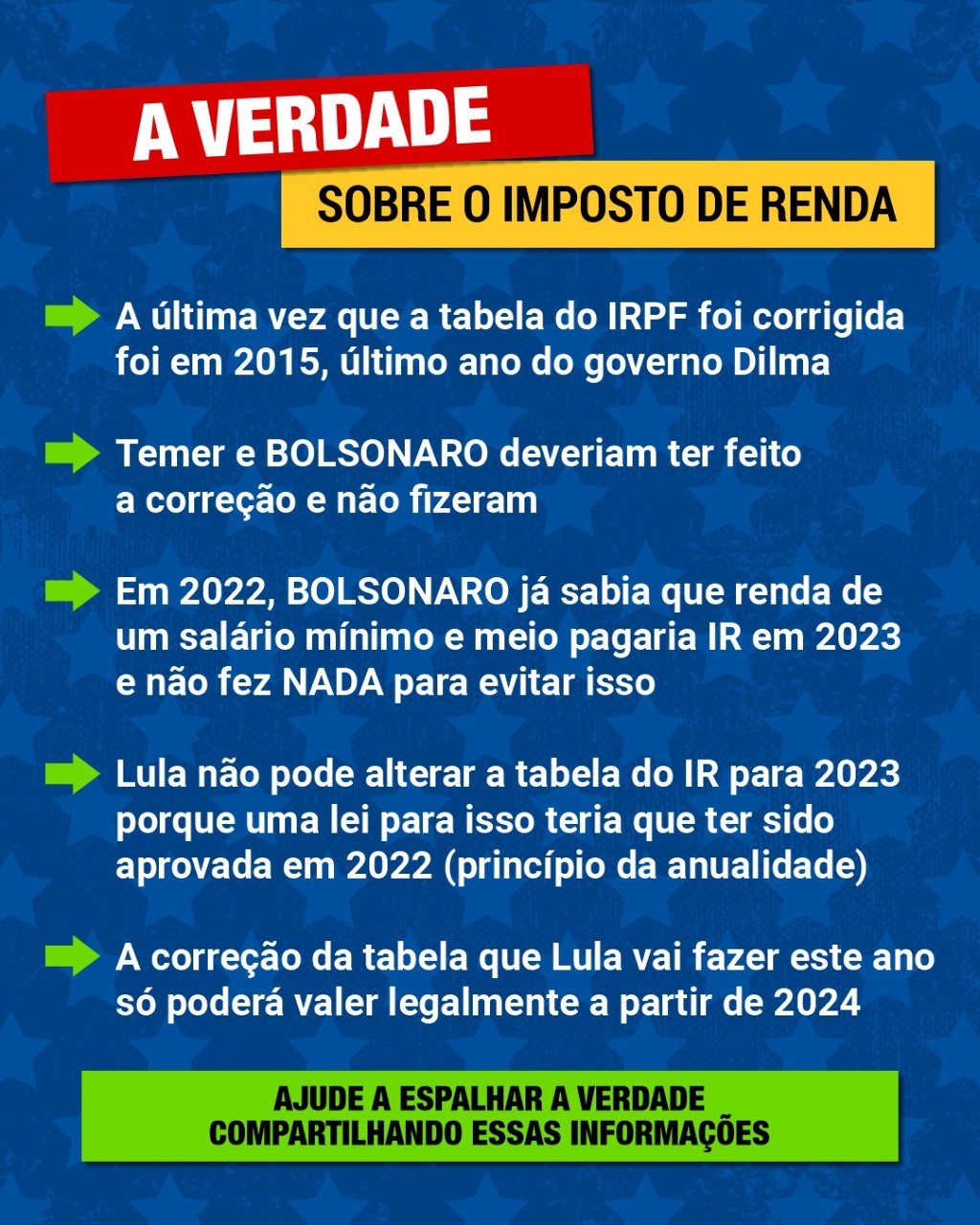 A VERDADE

SOBRE O IMPOSTO DE RENDA

A última vez que a tabela do IRPF foi corrigida foi em 2015, último ano do governo Dilma

Temer e BOLSONARO deveriam ter feito a correção e não fizeram

Em 2022, BOLSONARO já sabia que renda de um salário mínimo e meio pagaria IR em 2023 e não fez NADA para evitar isso

Lula não pode alterar a tabela do IR para 2023 porque uma lei para isso teria que ter sido aprovada em 2022 (princípio da anualidade)

A correção da tabela que Lula vai fazer este ano só poderá valer legalmente a partir de 2024

AJUDE A ESPALHAR A VERDADE
COMPARTILHANDO ESSAS INFORMAÇÕES